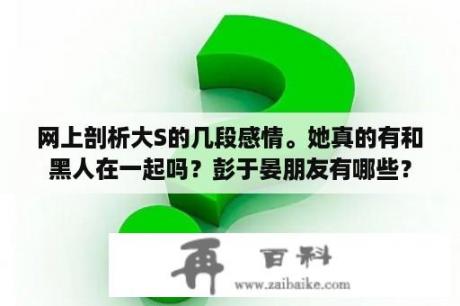 网上剖析大S的几段感情。她真的有和黑人在一起吗？彭于晏朋友有哪些？

再 百科
www.zaibaike.com